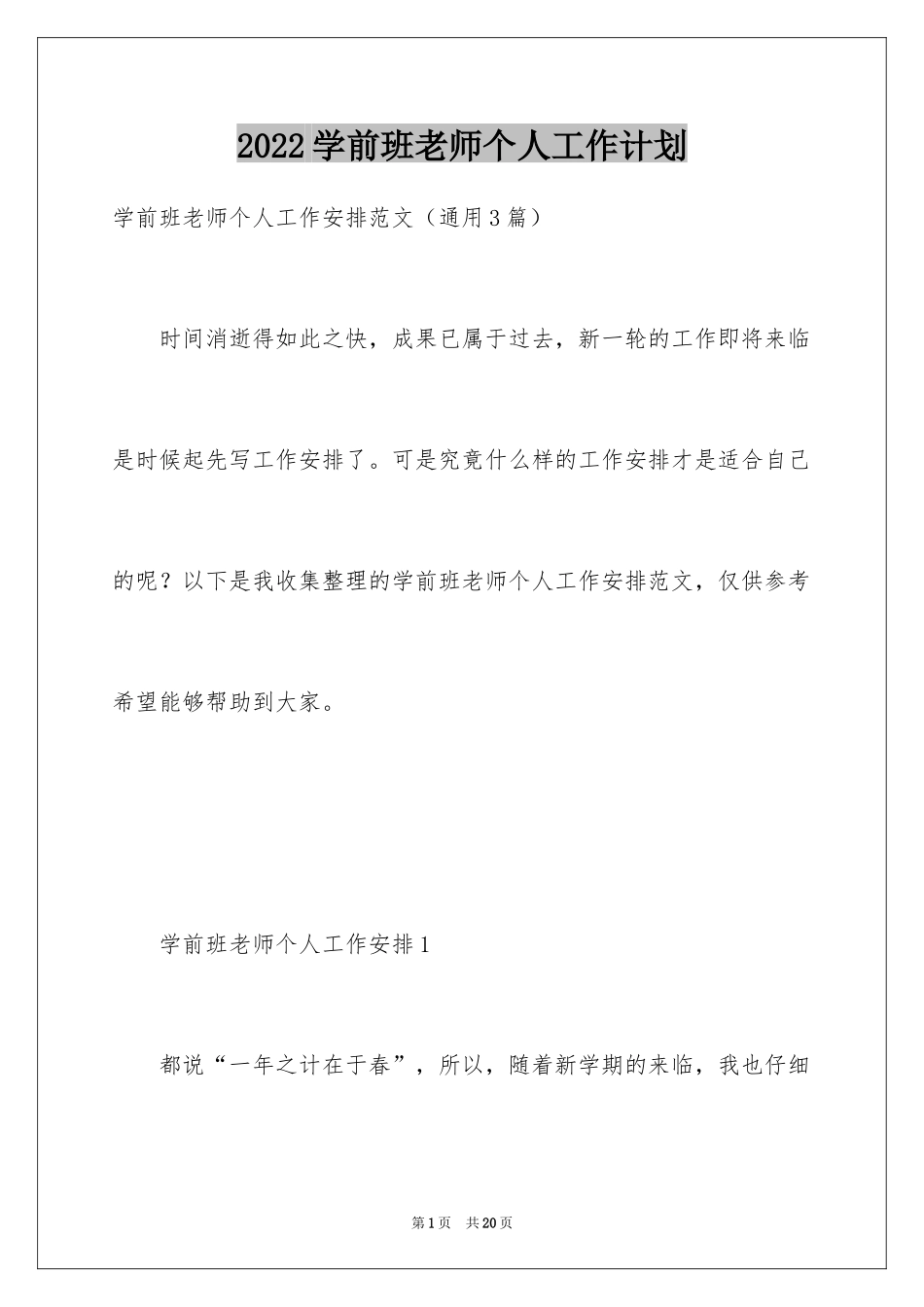 2022学前班老师个人工作计划

学前班老师个人工作安排范文（通用3篇）

时间消逝得如此之快，成果已属于过去，新一轮的工作即将来临是时候起先写工作安排了。可是究竟什么样的工作安排才是适合自己的呢？以下是我收集整理的学前班老师个人工作安排范文，仅供参考希望能够帮助到大家。

学前班老师个人工作安排1

都说“一年之计在于春”，所以，随着新学期的来临，我也仔细

第1页 共20页